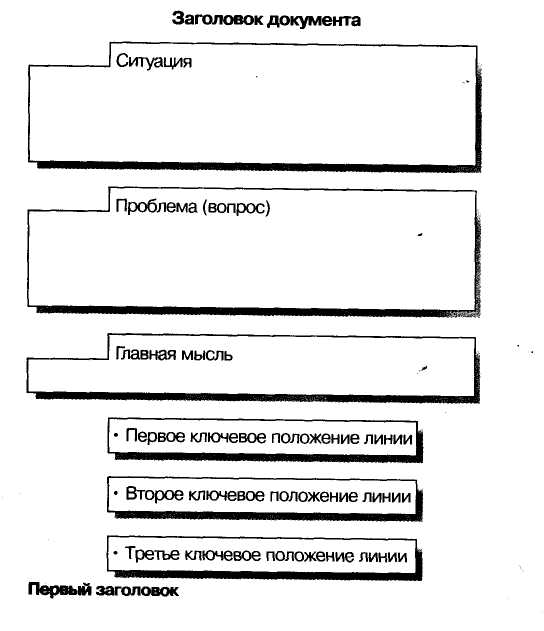 Заголовок документа

Ситуация

Проблема (вопрос)

Главная мысль

• Первое ключевое положение линии

• Второе ключевое положение линии

• Третье ключевое положение линии

Первый заголовок